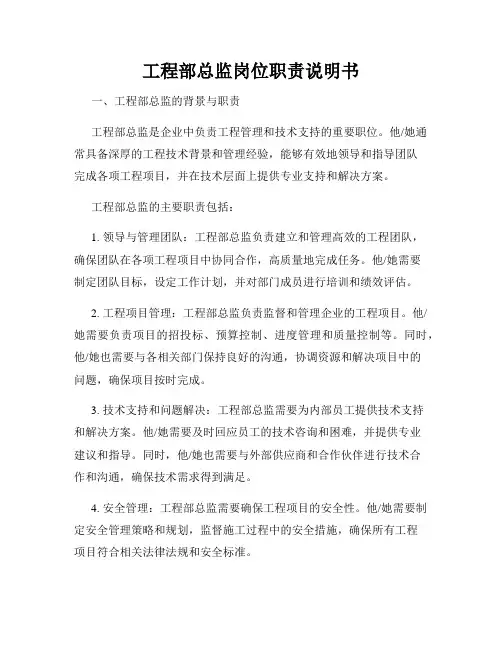 工程部总监岗位职责说明书

一、工程部总监的背景与职责

工程部总监是企业中负责工程管理和技术支持的重要职位。他/她通常具备深厚的工程技术背景和管理经验，能够有效地领导和指导团队完成各项工程项目，并在技术层面上提供专业支持和解决方案。

工程部总监的主要职责包括：

1. 领导与管理团队：工程部总监负责建立和管理高效的工程团队，确保团队在各项工程项目中协同合作，高质量地完成任务。他/她需要制定团队目标，设定工作计划，并对部门成员进行培训和绩效评估。

2. 工程项目管理：工程部总监负责监督和管理企业的工程项目。他/她需要负责项目的招投标、预算控制、进度管理和质量控制等。同时，他/她也需要与各相关部门保持良好的沟通，协调资源和解决项目中的问题，确保项目按时完成。

3. 技术支持和问题解决：工程部总监需要为内部员工提供技术支持和解决方案。他/她需要及时回应员工的技术咨询和困难，并提供专业建议和指导。同时，他/她也需要与外部供应商和合作伙伴进行技术合作和沟通，确保技术需求得到满足。

4. 安全管理：工程部总监需要确保工程项目的安全性。他/她需要制定安全管理策略和规划，监督施工过程中的安全措施，确保所有工程项目符合相关法律法规和安全标准。